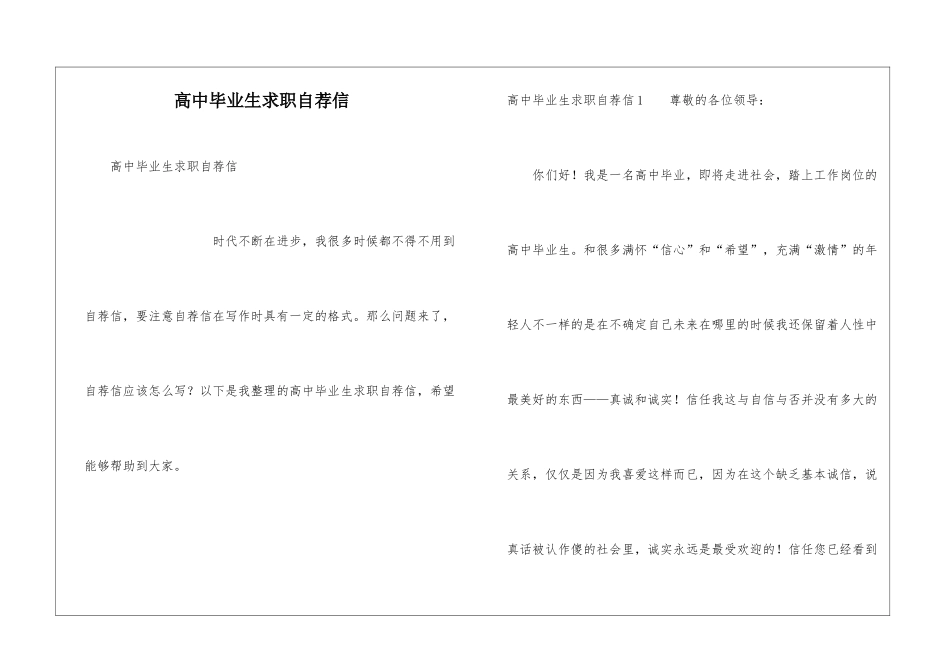 高中毕业生求职自荐信

高中毕业生求职自荐信

时代不断在进步，我很多时候都不得不用到自荐信，要注意自荐信在写作时具有一定的格式。那么问题来了，自荐信应该怎么写？以下是我整理的高中毕业生求职自荐信，希望能够帮助到大家。

高中毕业生求职自荐信1　　尊敬的各位领导：

你们好！我是一名高中毕业，即将走进社会，踏上工作岗位的高中毕业生。和很多满怀“信心”和“希望”，充满“激情”的年轻人不一样的是在不确定自己未来在哪里的时候我还保留着人性中最美好的东西——真诚和诚实！信任我这与自信与否并没有多大的关系，仅仅是因为我喜爱这样而已，因为在这个缺乏基本诚信，说真话被认作傻的社会里，诚实永远是最受欢迎的！信任您已经看到